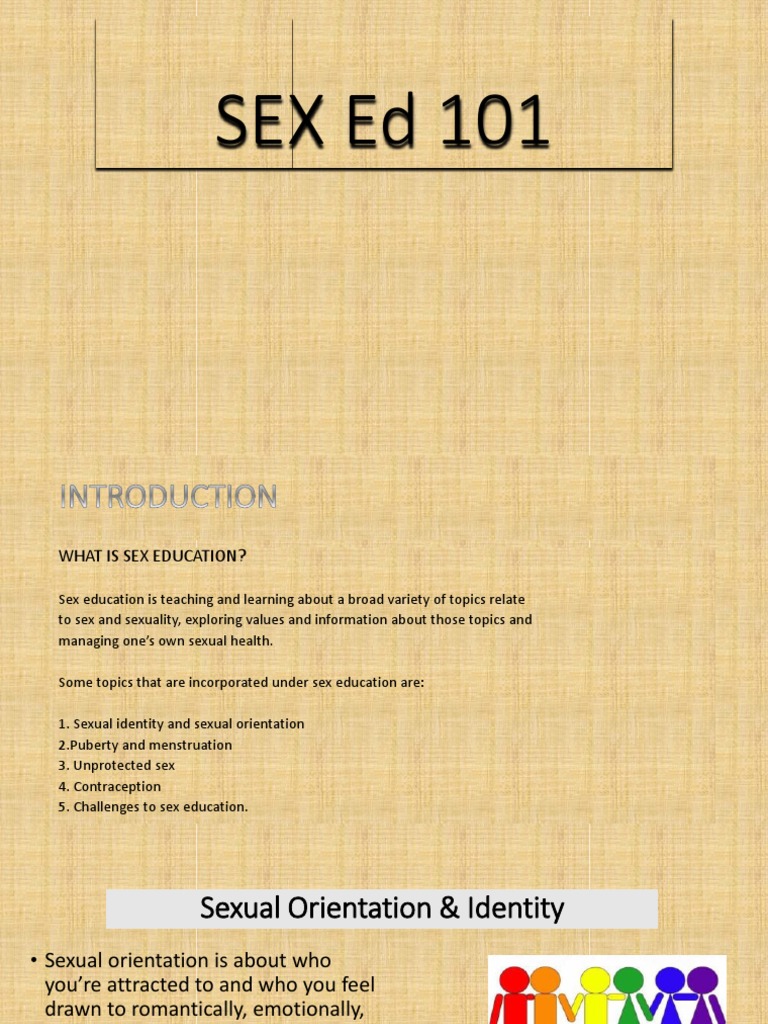 SEX Ed 101

INTRODUCTION

WHAT IS SEX EDUCATION?

Sex education is teaching and learning about a broad variety of topics relate to sex and sexuality, exploring values and information about those topics and managing one's own sexual health.

Some topics that are incorporated under sex education are:

1. Sexual identity and sexual orientation
2.Puberty and menstruation
3. Unprotected sex
4. Contraception
5. Challenges to sex education.

Sexual Orientation & Identity

• Sexual orientation is about who you're attracted to and who you feel drawn to romantically, emotionally,